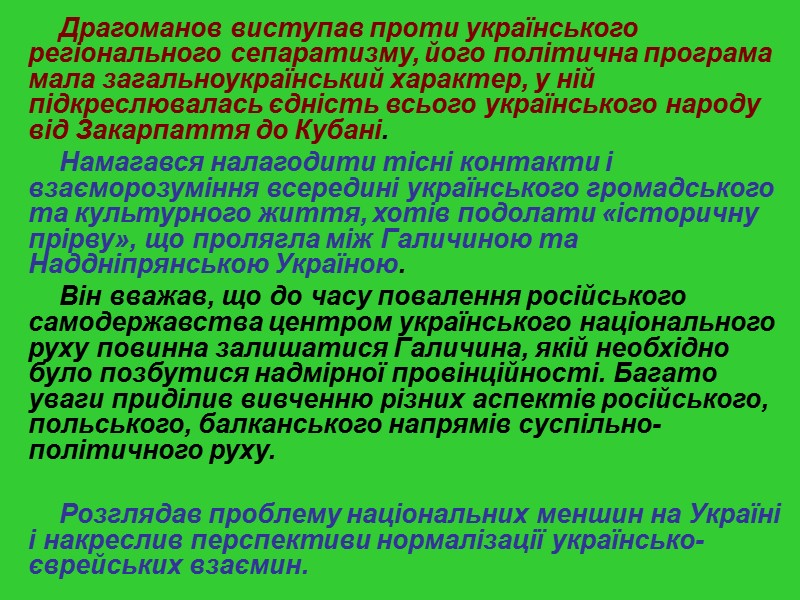 Драгоманов виступав проти українського регіонального сепаратизму, його політична програма мала загальноукраїнський характер, у ній підкреслювалась єдність всього українського народу від Закарпаття до Кубані.

Намагався налагодити тісні контакти і взаєморозуміння всередині українського громадського та культурного життя, хотів подолати «історичну прірву», що пролягла між Галичиною та Наддніпрянською Україною.

Він вважав, що до часу повалення російського самодержавства центром українського національного руху повинна залишатися Галичина, якій необхідно було позбутися надмірної провінційності. Багато уваги приділив вивченню різних аспектів російського, польського, балканського напрямів суспільно-політичного руху.

Розглядав проблему національних меншин на Україні і накреслив перспективи нормалізації українсько-єврейських взаємин.